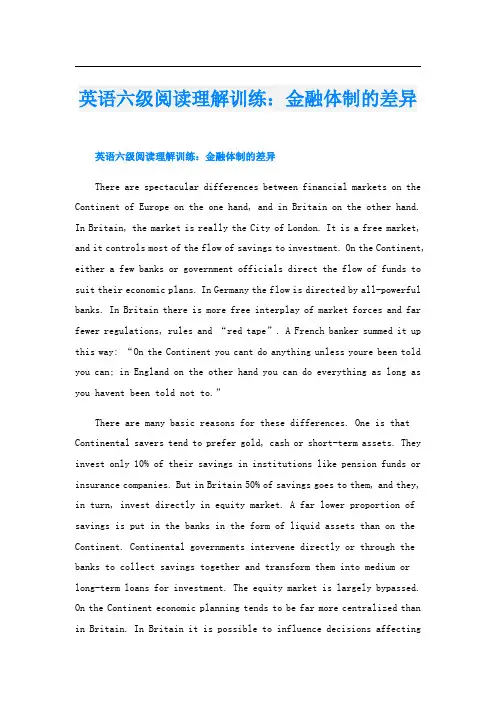 英语六级阅读理解训练：金融体制的差异

英语六级阅读理解训练：金融体制的差异

There are spectacular differences between financial markets on the Continent of Europe on the one hand, and in Britain on the other hand. In Britain, the market is really the City of London. It is a free market, and it controls most of the flow of savings to investment. On the Continent, either a few banks or government officials direct the flow of funds to suit their economic plans. In Germany the flow is directed by all-powerful banks. In Britain there is more free interplay of market forces and far fewer regulations, rules and “red tape”. A French banker summed it up this way: “On the Continent you cant do anything unless youre been told you can; in England on the other hand you can do everything as long as you havent been told not to.”

There are many basic reasons for these differences. One is that Continental savers tend to prefer gold, cash or short-term assets. They invest only 10% of their savings in institutions like pension funds or insurance companies. But in Britain 50% of savings goes to them, and they, in turn, invest directly in equity market. A far lower proportion of savings is put in the banks in the form of liquid assets than on the Continent. Continental governments intervene directly or through the banks to collect savings together and transform them into medium or long-term loans for investment. The equity market is largely bypassed. On the Continent economic planning tends to be far more centralized than in Britain. In Britain it is possible to influence decisions affecting